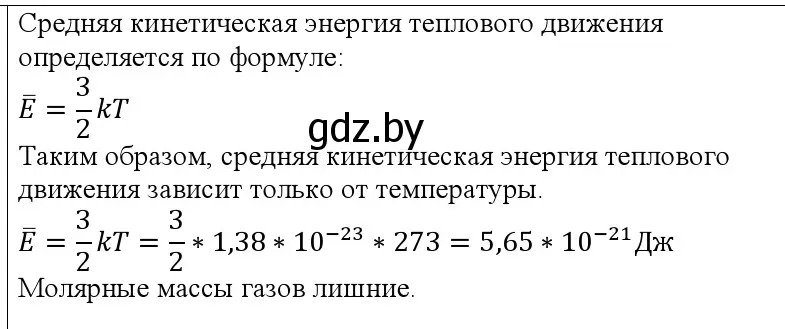 Средняя кинетическая энергия теплового движения определяется по формуле:
$\bar{E} = \frac{3}{2}kT$
gdz.by
Таким образом, средняя кинетическая энергия теплового движения зависит только от температуры.
$\bar{E} = \frac{3}{2}kT = \frac{3}{2} * 1,38 * 10^{-23} * 273 = 5,65 * 10^{-21}$Дж
Молярные массы газов лишние.